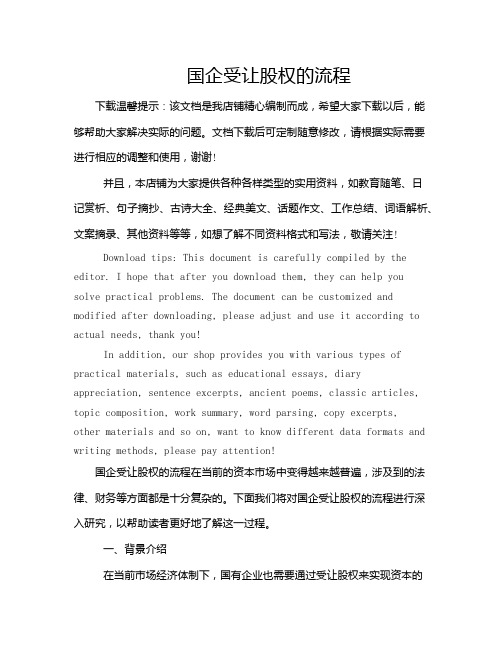 国企受让股权的流程

下载温馨提示：该文档是我店铺精心编制而成，希望大家下载以后，能够帮助大家解决实际的问题。文档下载后可定制随意修改，请根据实际需要进行相应的调整和使用，谢谢！

并且，本店铺为大家提供各种各样类型的实用资料，如教育随笔、日记赏析、句子摘抄、古诗大全、经典美文、话题作文、工作总结、词语解析、文案摘录、其他资料等等，如想了解不同资料格式和写法，敬请关注！

Download tips: This document is carefully compiled by the editor. I hope that after you download them, they can help you solve practical problems. The document can be customized and modified after downloading, please adjust and use it according to actual needs, thank you!

In addition, our shop provides you with various types of practical materials, such as educational essays, diary appreciation, sentence excerpts, ancient poems, classic articles, topic composition, work summary, word parsing, copy excerpts, other materials and so on, want to know different data formats and writing methods, please pay attention!

国企受让股权的流程在当前的资本市场中变得越来越普遍，涉及到的法律、财务等方面都是十分复杂的。下面我们将对国企受让股权的流程进行深入研究，以帮助读者更好地了解这一过程。

一、背景介绍

在当前市场经济体制下，国有企业也需要通过受让股权来实现资本的